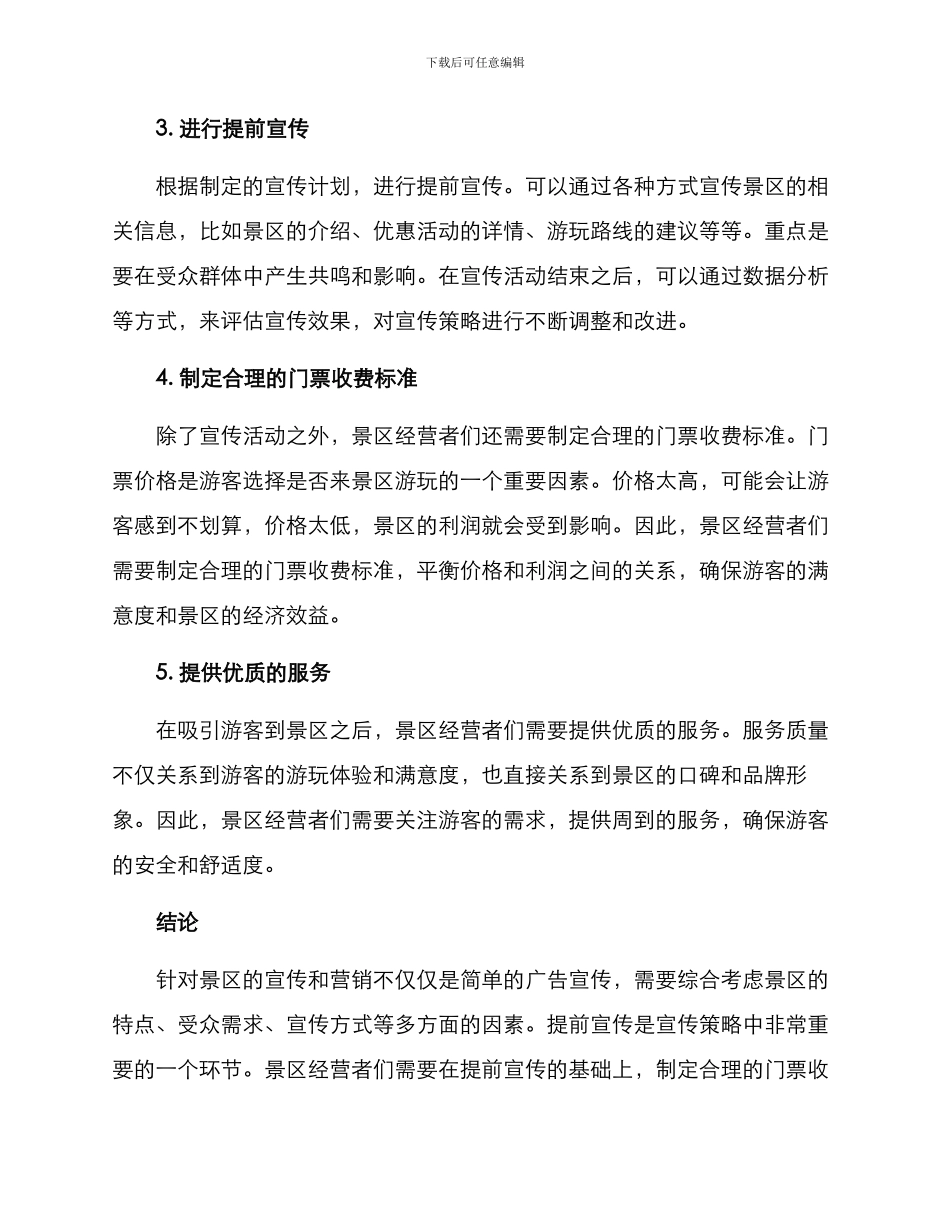 下载后可任意编辑

3. 进行提前宣传

根据制定的宣传计划，进行提前宣传。可以通过各种方式宣传景区的相关信息，比如景区的介绍、优惠活动的详情、游玩路线的建议等等。重点是要在受众群体中产生共鸣和影响。在宣传活动结束之后，可以通过数据分析等方式，来评估宣传效果，对宣传策略进行不断调整和改进。

4. 制定合理的门票收费标准

除了宣传活动之外，景区经营者们还需要制定合理的门票收费标准。门票价格是游客选择是否来景区游玩的一个重要因素。价格太高，可能会让游客感到不划算，价格太低，景区的利润就会受到影响。因此，景区经营者们需要制定合理的门票收费标准，平衡价格和利润之间的关系，确保游客的满意度和景区的经济效益。

5. 提供优质的服务

在吸引游客到景区之后，景区经营者们需要提供优质的服务。服务质量不仅关系到游客的游玩体验和满意度，也直接关系到景区的口碑和品牌形象。因此，景区经营者们需要关注游客的需求，提供周到的服务，确保游客的安全和舒适度。

结论

针对景区的宣传和营销不仅仅是简单的广告宣传，需要综合考虑景区的特点、受众需求、宣传方式等多方面的因素。提前宣传是宣传策略中非常重要的一个环节。景区经营者们需要在提前宣传的基础上，制定合理的门票收